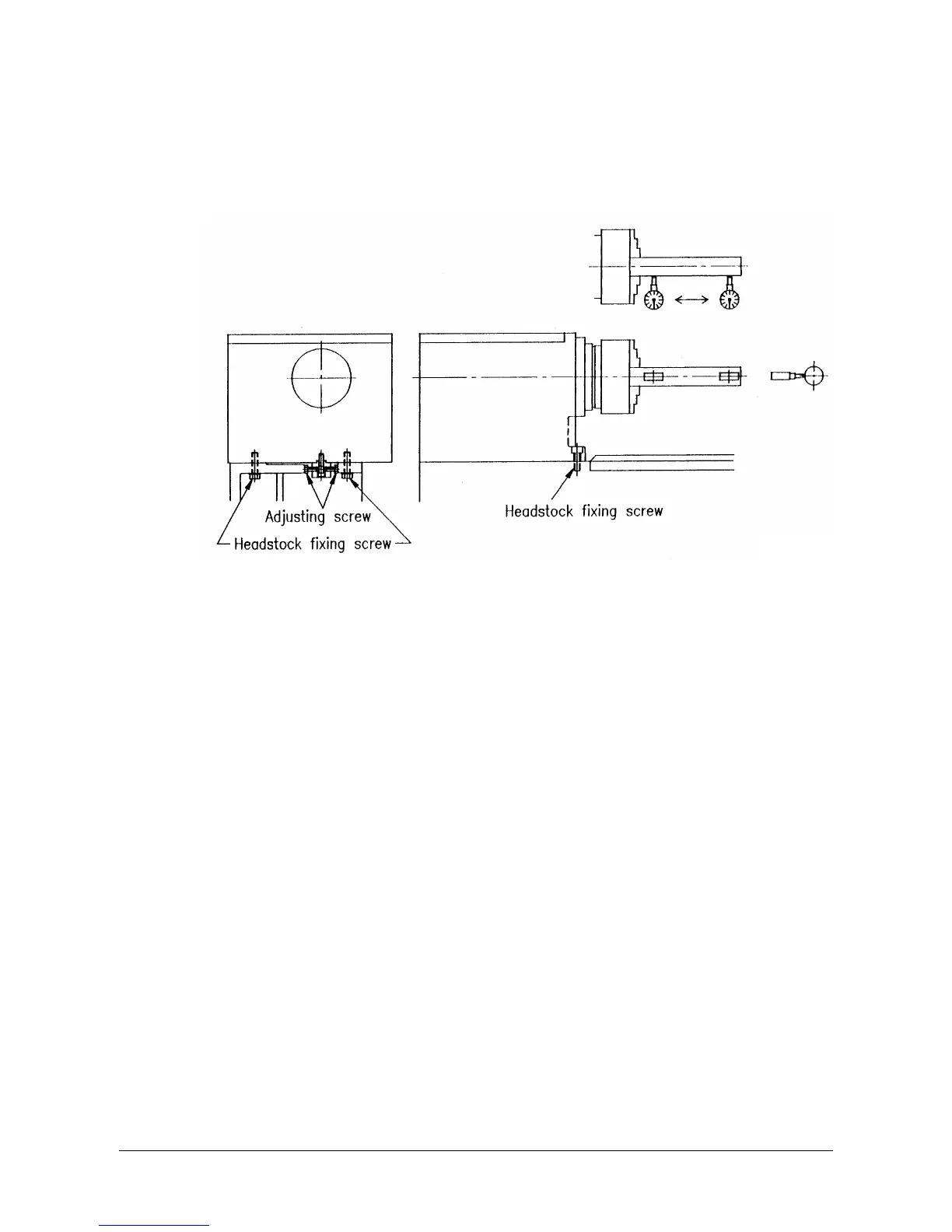 Adjusting screw

Headstock fixing screw

Headstock fixing screw